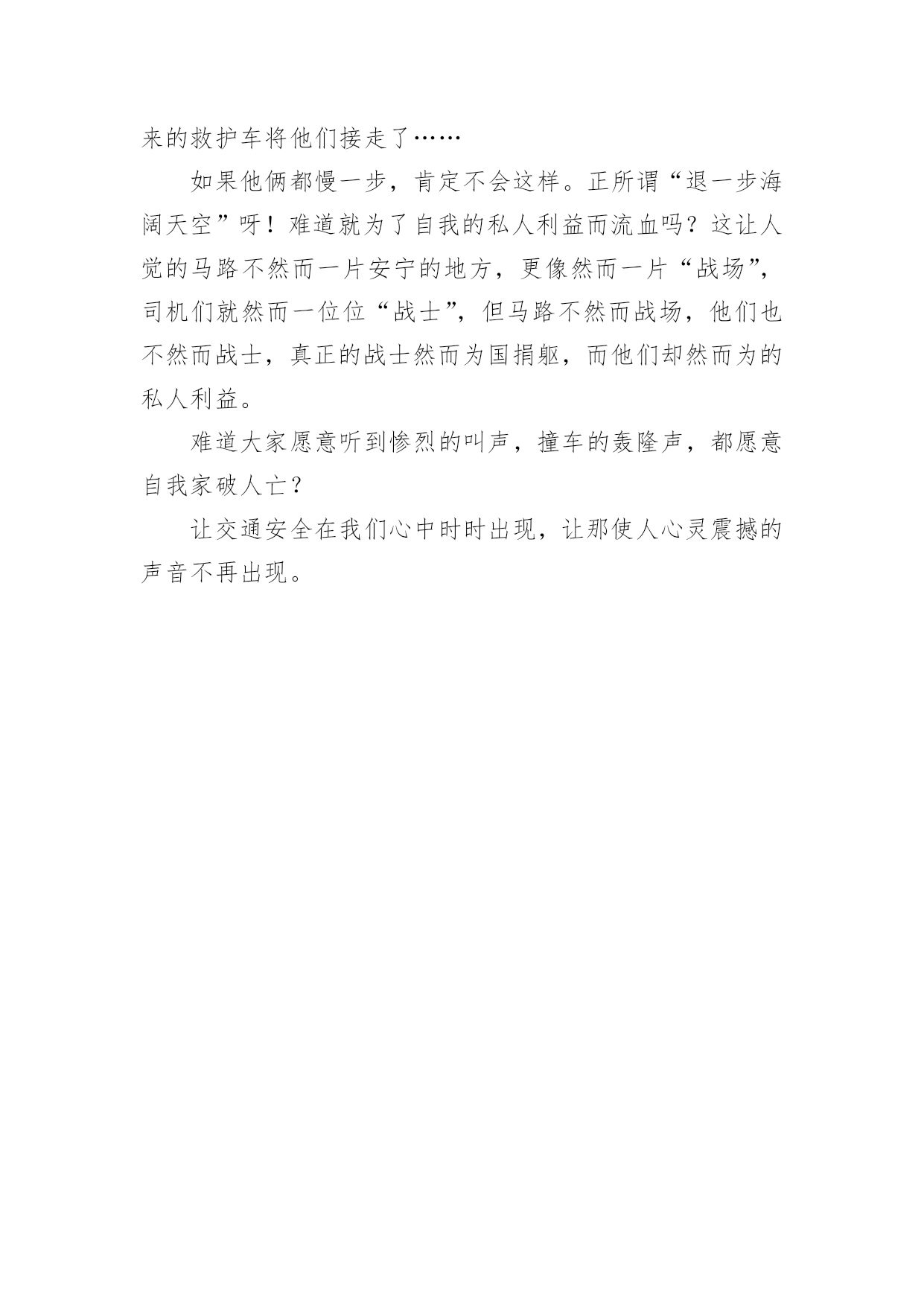 来的救护车将他们接走了……

如果他俩都慢一步，肯定不会这样。正所谓“退一步海阔天空”呀！难道就为了自我的私人利益而流血吗？这让人觉的马路不然而一片安宁的地方，更像然而一片“战场”，司机们就然而一位位“战士”，但马路不然而战场，他们也不然而战士，真正的战士然而为国捐躯，而他们却然而为的私人利益。

难道大家愿意听到惨烈的叫声，撞车的轰隆声，都愿意自我家破人亡？

让交通安全在我们心中时时出现，让那使人心灵震撼的声音不再出现。